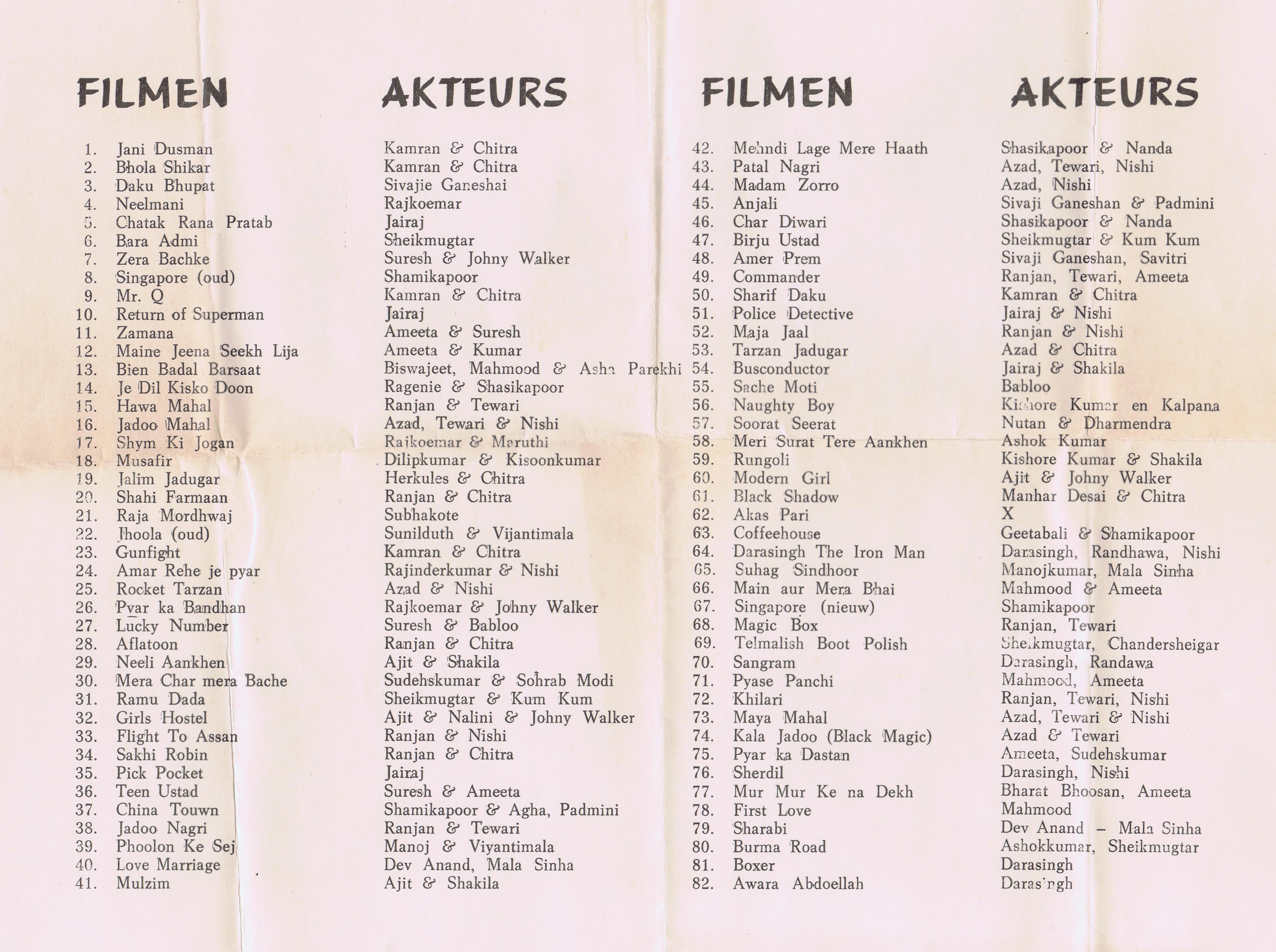 | FILMEN | AKTEURS |
|---|---|
| 1. Jani Dusman | Kamran & Chitra |
| 2. Bhola Shikar | Kamran & Chitra |
| 3. Daku Bhupat | Sivajie Ganeshai |
| 4. Neelmani | Rajkoemar |
| 5. Chatak Rana Pratab | Jairaj |
| 6. Bara Admi | Sheikmugtar |
| 7. Zera Bachke | Suresh & Johny Walker |
| 8. Singapore (oud) | Shamikapoor |
| 9. Mr. Q | Kamran & Chitra |
| 10. Return of Superman | Jairaj |
| 11. Zamana | Ameeta & Suresh |
| 12. Maine Jeena Seekh Lija | Ameeta & Kumar |
| 13. Bien Badal Barsaat | Biswajeet, Mahmood & Asha Parekhi |
| 14. Je Dil Kisko Doon | Ragenie & Shasikapoor |
| 15. Hawa Mahal | Ranjan & Tewari |
| 16. Jadoo Mahal | Azad, Tewari & Nishi |
| 17. Shym Ki Jogan | Rajkoemar & Maruthi |
| 18. Musafir | Dilipkumar & Kisoonkumar |
| 19. Jalim Jadugar | Herkules & Chitra |
| 20. Shahi Farmaan | Ranjan & Chitra |
| 21. Raja Mordhwaj | Subhakote |
| 22. Jhoola (oud) | Sunilduth & Vijantimala |
| 23. Gunfight | Kamran & Chitra |
| 24. Amar Rehe je pyar | Rajinderkumar & Nishi |
| 25. Rocket Tarzan | Azad & Nishi |
| 26. Pyar ka Bandhan | Rajkoemar & Johny Walker |
| 27. Lucky Number | Suresh & Babloo |
| 28. Aflatoon | Ranjan & Chitra |
| 29. Neeli Aankhen | Ajit & Shakila |
| 30. Mera Char mera Bache | Sudehskumar & Sohrab Modi |
| 31. Ramu Dada | Sheikmugtar & Kum Kum |
| 32. Girls Hostel | Ajit & Nalini & Johny Walker |
| 33. Flight To Assan | Ranjan & Nishi |
| 34. Sakhi Robin | Ranjan & Chitra |
| 35. Pick Pocket | Jairaj |
| 36. Teen Ustad | Suresh & Ameeta |
| 37. China Touwn | Shamikapoor & Agha, Padmini |
| 38. Jadoo Nagri | Ranjan & Tewari |
| 39. Phoolon Ke Sej | Manoj & Viyantimala |
| 40. Love Marriage | Dev Anand, Mala Sinha |
| 41. Mulzim | Ajit & Shakila |

| FILMEN | AKTEURS |
|---|---|
| 42. Mehndi Lage Mere Haath | Shasikapoor & Nanda |
| 43. Patal Nagri | Azad, Tewari, Nishi |
| 44. Madam Zorro | Azad, Nishi |
| 45. Anjali | Sivaji Ganeshan & Padmini |
| 46. Char Diwari | Shasikapoor & Nanda |
| 47. Birju Ustad | Sheikmugtar & Kum Kum |
| 48. Amer Prem | Sivaji Ganeshan, Savitri |
| 49. Commander | Ranjan, Tewari, Ameeta |
| 50. Sharif Daku | Kamran & Chitra |
| 51. Police Detective | Jairaj & Nishi |
| 52. Maja Jaal | Ranjan & Nishi |
| 53. Tarzan Jadugar | Azad & Chitra |
| 54. Busconductor | Jairaj & Shakila |
| 55. Sache Moti | Babloo |
| 56. Naughty Boy | Kishore Kumar en Kalpana |
| 57. Soorat Seerat | Nutan & Dharmendra |
| 58. Meri Surat Tere Aankhen | Ashok Kumar |
| 59. Rungoli | Kishore Kumar & Shakila |
| 60. Modern Girl | Ajit & Johny Walker |
| 61. Black Shadow | Manhar Desai & Chitra |
| 62. Akas Pari | X |
| 63. Coffeehouse | Geetabali & Shamikapoor |
| 64. Darasingh The Iron Man | Darasingh, Randhawa, Nishi |
| 65. Suhag Sindhoor | Manojkumar, Mala Sinha |
| 66. Main aur Mera Bhai | Mahmood & Ameeta |
| 67. Singapore (nieuw) | Shamikapoor |
| 68. Magic Box | Ranjan, Tewari |
| 69. Telmalish Boot Polish | Sheikmugtar, Chandersheigar |
| 70. Sangram | Darasingh, Randawa |
| 71. Pyase Panchi | Mahmood, Ameeta |
| 72. Khilari | Ranjan, Tewari, Nishi |
| 73. Maya Mahal | Azad, Tewari & Nishi |
| 74. Kala Jadoo (Black Magic) | Azad & Tewari |
| 75. Pyar ka Dastan | Ameeta, Sudehskumar |
| 76. Sherdil | Darasingh, Nishi |
| 77. Mur Mur Ke na Dekh | Bharat Bhoosan, Ameeta |
| 78. First Love | Mahmood |
| 79. Sharabi | Dev Anand – Mala Sinha |
| 80. Burma Road | Ashokkumar, Sheikmugtar |
| 81. Boxer | Darasingh |
| 82. Awara Abdoellah | Darasingh |